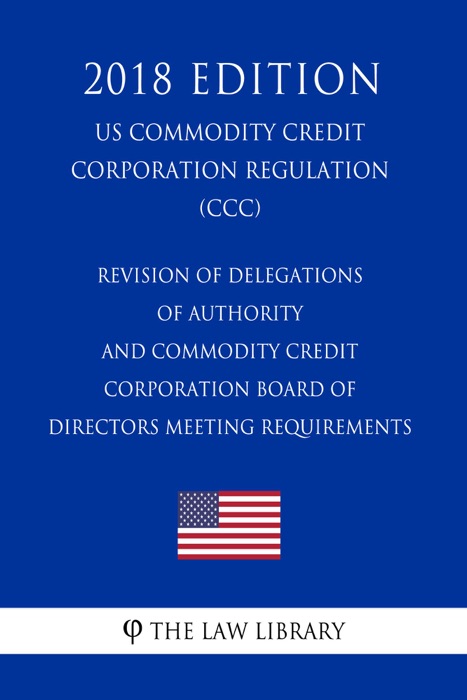 2018 EDITION

US COMMODITY CREDIT CORPORATION REGULATION (CCC)

REVISION OF DELEGATIONS OF AUTHORITY AND COMMODITY CREDIT CORPORATION BOARD OF DIRECTORS MEETING REQUIREMENTS

φ THE LAW LIBRARY